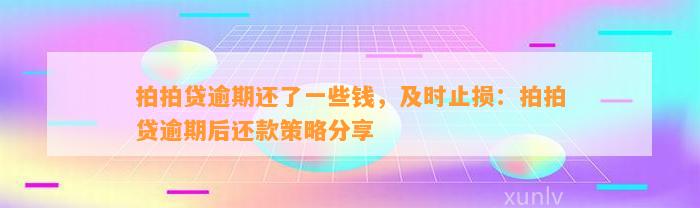 拍拍贷逾期还了一些钱，及时止损：拍拍贷逾期后还款策略分享

xunlv